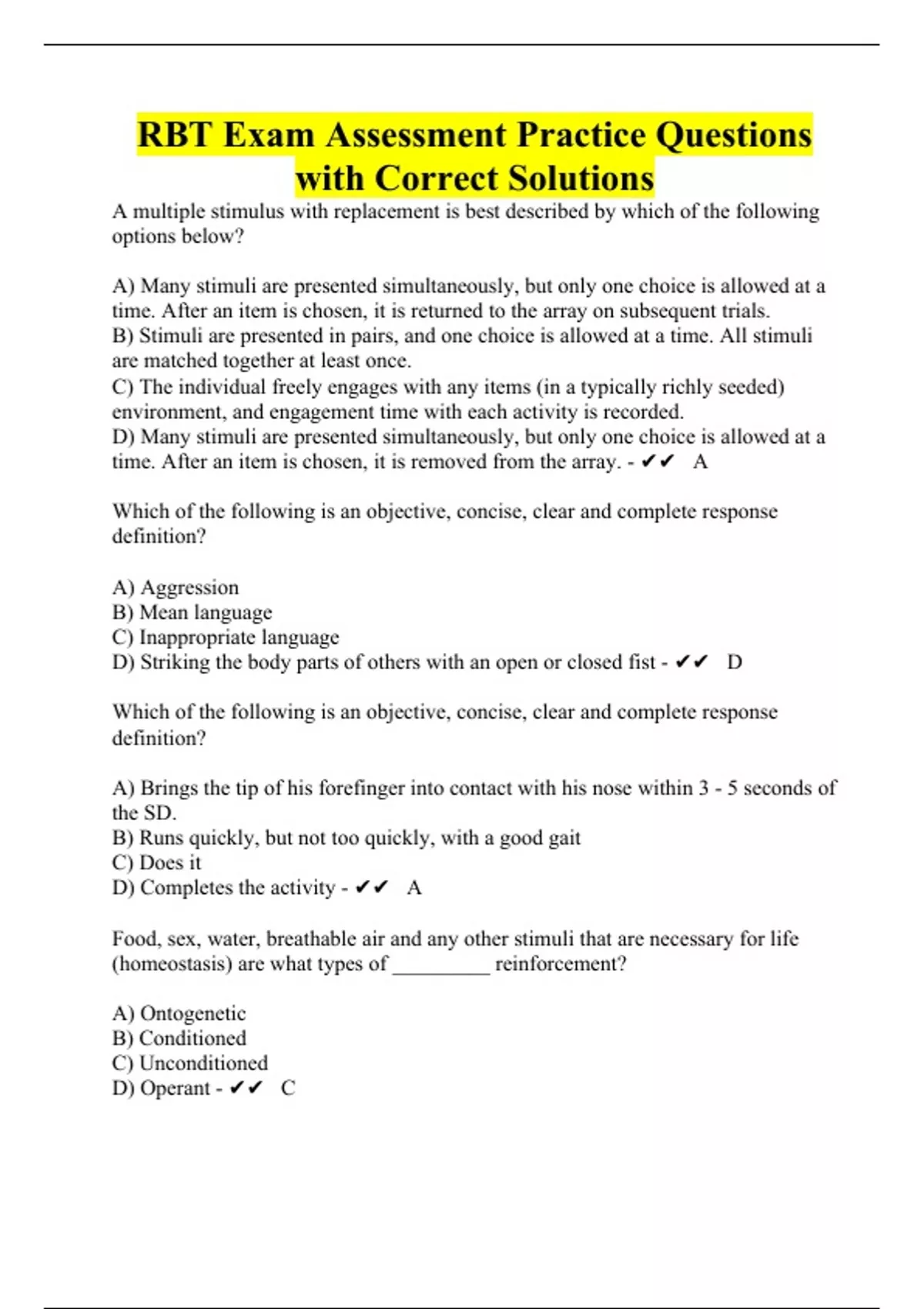 RBT Exam Assessment Practice Questions with Correct Solutions

A multiple stimulus with replacement is best described by which of the following options below?

A) Many stimuli are presented simultaneously, but only one choice is allowed at a time. After an item is chosen, it is returned to the array on subsequent trials.
B) Stimuli are presented in pairs, and one choice is allowed at a time. All stimuli are matched together at least once.
C) The individual freely engages with any items (in a typically richly seeded) environment, and engagement time with each activity is recorded.
D) Many stimuli are presented simultaneously, but only one choice is allowed at a time. After an item is chosen, it is removed from the array. - ✔✔ A

Which of the following is an objective, concise, clear and complete response definition?

A) Aggression
B) Mean language
C) Inappropriate language
D) Striking the body parts of others with an open or closed fist - ✔✔ D

Which of the following is an objective, concise, clear and complete response definition?

A) Brings the tip of his forefinger into contact with his nose within 3 - 5 seconds of the SD.
B) Runs quickly, but not too quickly, with a good gait
C) Does it
D) Completes the activity - ✔✔ A

Food, sex, water, breathable air and any other stimuli that are necessary for life (homeostasis) are what types of _________ reinforcement?

A) Ontogenetic
B) Conditioned
C) Unconditioned
D) Operant - ✔✔ C